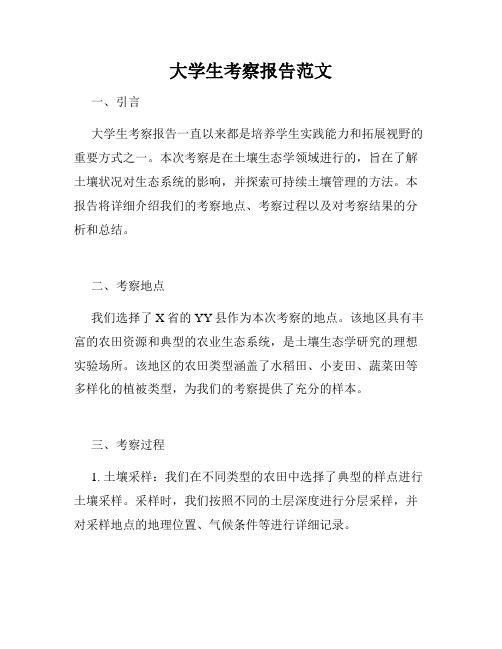 大学生考察报告范文

一、引言

大学生考察报告一直以来都是培养学生实践能力和拓展视野的重要方式之一。本次考察是在土壤生态学领域进行的，旨在了解土壤状况对生态系统的影响，并探索可持续土壤管理的方法。本报告将详细介绍我们的考察地点、考察过程以及对考察结果的分析和总结。

二、考察地点

我们选择了X省的YY县作为本次考察的地点。该地区具有丰富的农田资源和典型的农业生态系统，是土壤生态学研究的理想实验场所。该地区的农田类型涵盖了水稻田、小麦田、蔬菜田等多样化的植被类型，为我们的考察提供了充分的样本。

三、考察过程

1. 土壤采样：我们在不同类型的农田中选择了典型的样点进行土壤采样。采样时，我们按照不同的土层深度进行分层采样，并对采样地点的地理位置、气候条件等进行详细记录。